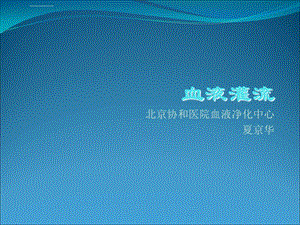 血液灌流

北京协和医院血液净化中心
夏京华